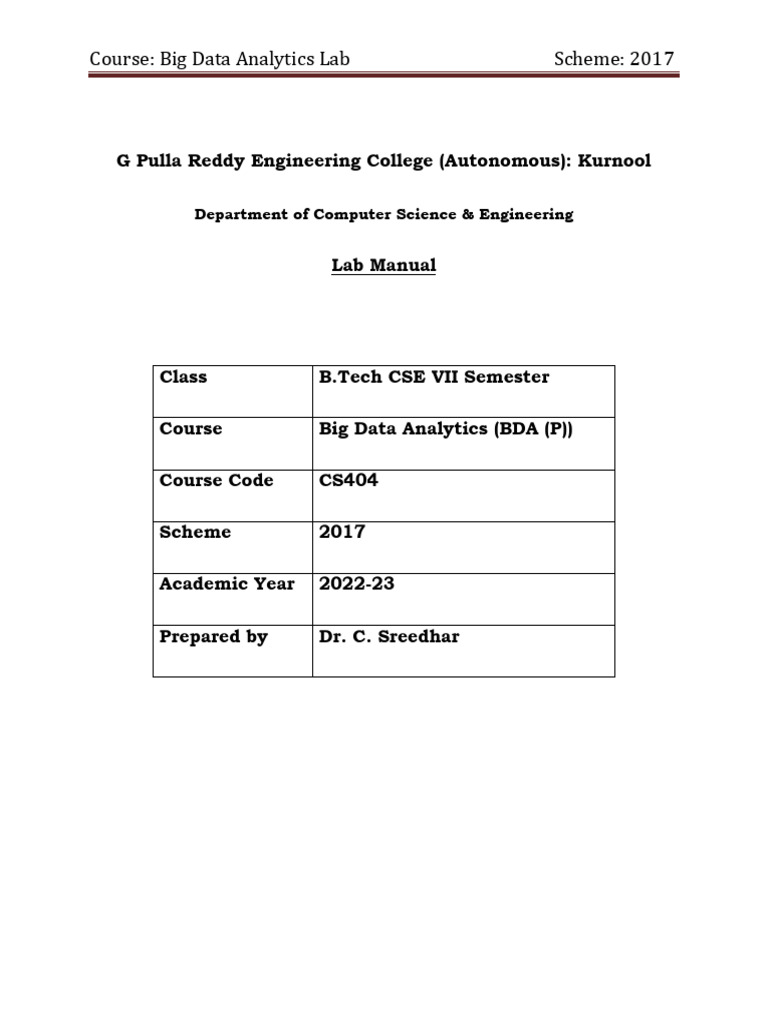 Course: Big Data Analytics Lab Scheme: 2017

G Pulla Reddy Engineering College (Autonomous): Kurnool

Department of Computer Science & Engineering

Lab Manual

| Class | B.Tech CSE VII Semester |
|---|---|
| Course | Big Data Analytics (BDA (P)) |
| Course Code | CS404 |
| Scheme | 2017 |
| Academic Year | 2022-23 |
| Prepared by | Dr. C. Sreedhar |